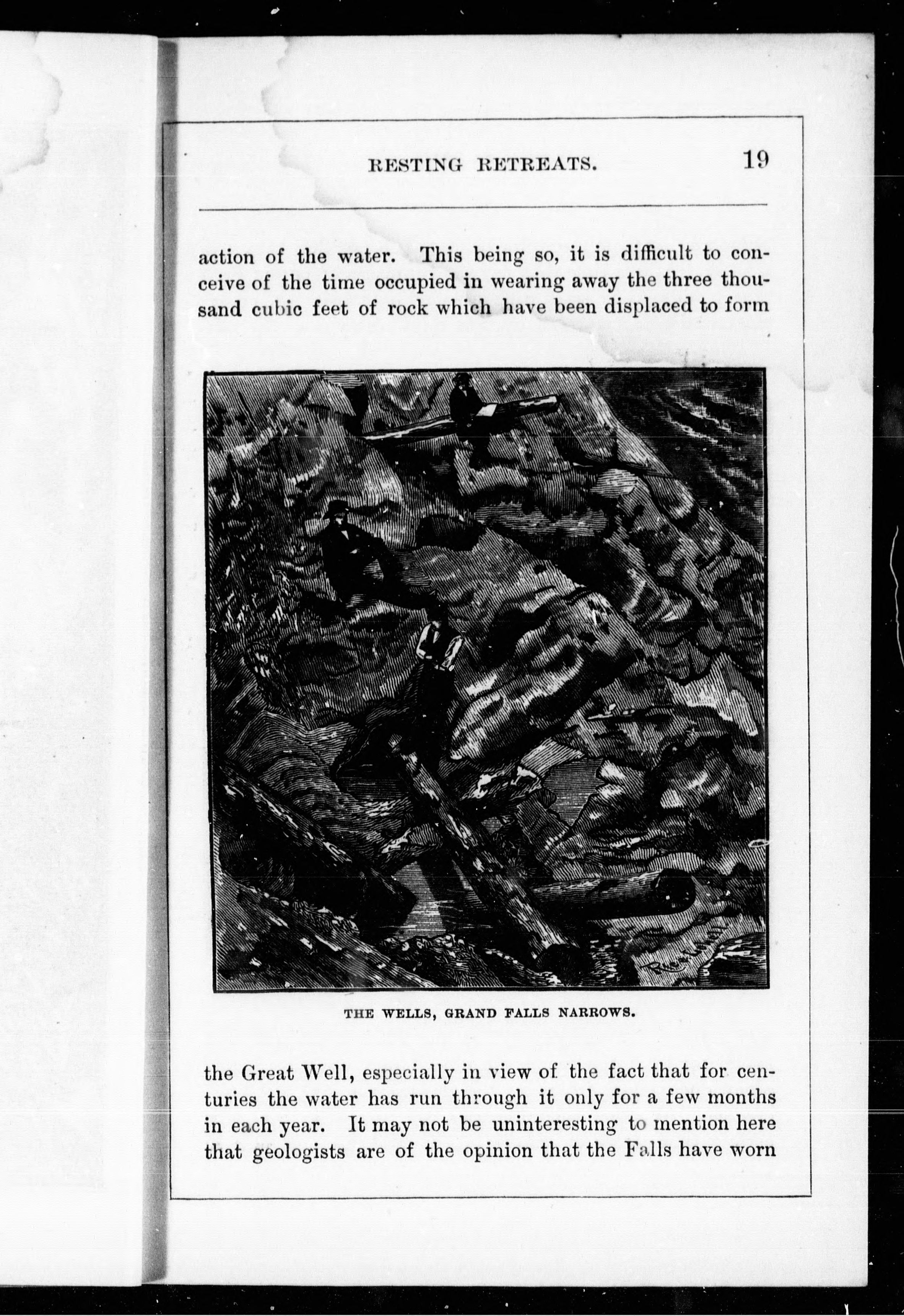 RESTING RETREATS. 19

action of the water. This being so, it is difficult to conceive of the time occupied in wearing away the three thousand cubic feet of rock which have been displaced to form

THE WELLS, GRAND FALLS NARROWS.

the Great Well, especially in view of the fact that for centuries the water has run through it only for a few months in each year. It may not be uninteresting to mention here that geologists are of the opinion that the Falls have worn